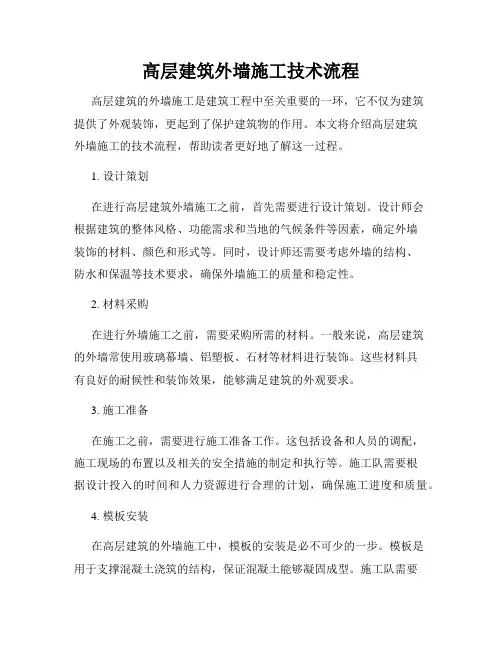 高层建筑外墙施工技术流程

高层建筑的外墙施工是建筑工程中至关重要的一环，它不仅为建筑提供了外观装饰，更起到了保护建筑物的作用。本文将介绍高层建筑外墙施工的技术流程，帮助读者更好地了解这一过程。

1. 设计策划

在进行高层建筑外墙施工之前，首先需要进行设计策划。设计师会根据建筑的整体风格、功能需求和当地的气候条件等因素，确定外墙装饰的材料、颜色和形式等。同时，设计师还需要考虑外墙的结构、防水和保温等技术要求，确保外墙施工的质量和稳定性。

2. 材料采购

在进行外墙施工之前，需要采购所需的材料。一般来说，高层建筑的外墙常使用玻璃幕墙、铝塑板、石材等材料进行装饰。这些材料具有良好的耐候性和装饰效果，能够满足建筑的外观要求。

3. 施工准备

在施工之前，需要进行施工准备工作。这包括设备和人员的调配，施工现场的布置以及相关的安全措施的制定和执行等。施工队需要根据设计投入的时间和人力资源进行合理的计划，确保施工进度和质量。

4. 模板安装

在高层建筑的外墙施工中，模板的安装是必不可少的一步。模板是用于支撑混凝土浇筑的结构，保证混凝土能够凝固成型。施工队需要